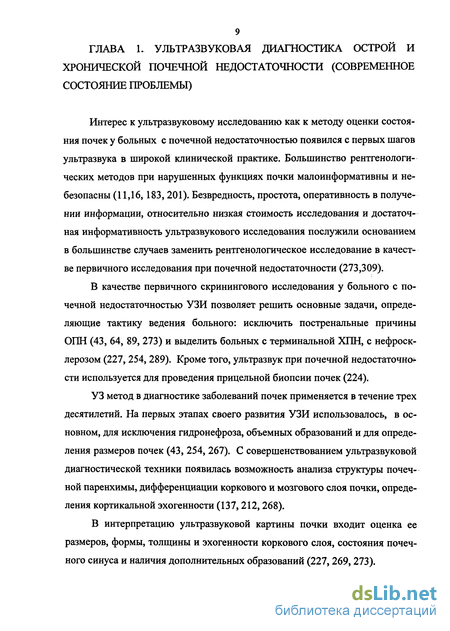 9

ГЛАВА 1. УЛЬТРАЗВУКОВАЯ ДИАГНОСТИКА ОСТРОЙ И ХРОНИЧЕСКОЙ ПОЧЕЧНОЙ НЕДОСТАТОЧНОСТИ (СОВРЕМЕННОЕ СОСТОЯНИЕ ПРОБЛЕМЫ)

Интерес к ультразвуковому исследованию как к методу оценки состояния почек у больных с почечной недостаточностью появился с первых шагов ультразвука в широкой клинической практике. Большинство рентгенологических методов при нарушенных функциях почки малоинформативны и небезопасны (11,16, 183, 201). Безвредность, простота, оперативность в получении информации, относительно низкая стоимость исследования и достаточная информативность ультразвукового исследования послужили основанием в большинстве случаев заменить рентгенологическое исследование в качестве первичного исследования при почечной недостаточности (273,309).

В качестве первичного скринингового исследования у больного с почечной недостаточностью УЗИ позволяет решить основные задачи, определяющие тактику ведения больного: исключить постренальные причины ОПН (43, 64, 89, 273) и выделить больных с терминальной ХПН, с нефросклерозом (227, 254, 289). Кроме того, ультразвук при почечной недостаточности используется для проведения прицельной биопсии почек (224).

УЗ метод в диагностике заболеваний почек применяется в течение трех десятилетий. На первых этапах своего развития УЗИ использовалось, в основном, для исключения гидронефроза, объемных образований и для определения размеров почек (43, 254, 267). С совершенствованием ультразвуковой диагностической техники появилась возможность анализа структуры почечной паренхимы, дифференциации коркового и мозгового слоя почки, определения кортикальной эхогенности (137, 212, 268).

В интерпретацию ультразвуковой картины почки входит оценка ее размеров, формы, толщины и эхогенности коркового слоя, состояния почечного синуса и наличия дополнительных образований (227, 269, 273).

dsLib.net
библиотека диссертаций